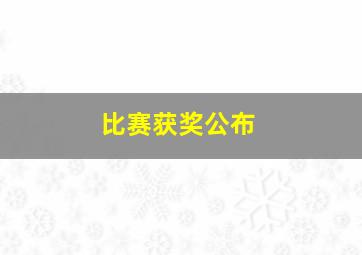 比赛获奖公布